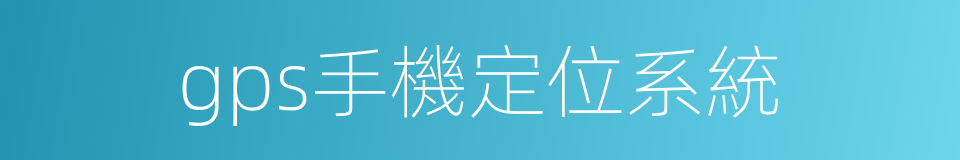 gps手機定位系統